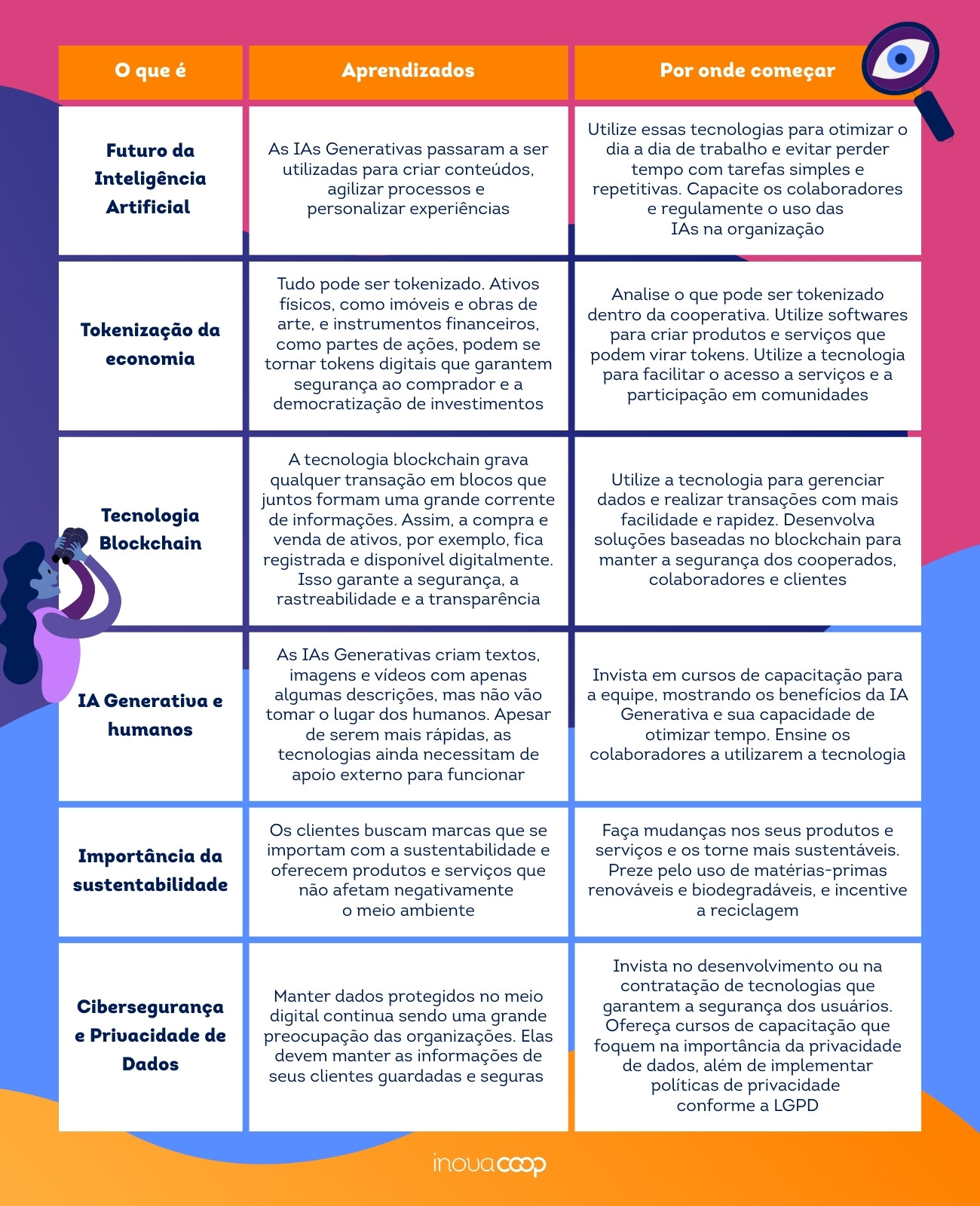 | O que é | Aprendizados | Por onde começar |
|---|---|---|
| Futuro da Inteligência Artificial | As IAs Generativas passaram a ser utilizadas para criar conteúdos, agilizar processos e personalizar experiências | Utilize essas tecnologias para otimizar o dia a dia de trabalho e evitar perder tempo com tarefas simples e repetitivas. Capacite os colaboradores e regulamente o uso das IAs na organização |
| Tokenização da economia | Tudo pode ser tokenizado. Ativos físicos, como imóveis e obras de arte, e instrumentos financeiros, como partes de ações, podem se tornar tokens digitais que garantem segurança ao comprador e a democratização de investimentos | Analise o que pode ser tokenizado dentro da cooperativa. Utilize softwares para criar produtos e serviços que podem virar tokens. Utilize a tecnologia para facilitar o acesso a serviços e a participação em comunidades |
| Tecnologia Blockchain | A tecnologia blockchain grava qualquer transação em blocos que juntos formam uma grande corrente de informações. Assim, a compra e venda de ativos, por exemplo, fica registrada e disponível digitalmente. Isso garante a segurança, a rastreabilidade e a transparência | Utilize a tecnologia para gerenciar dados e realizar transações com mais facilidade e rapidez. Desenvolva soluções baseadas no blockchain para manter a segurança dos cooperados, colaboradores e clientes |
| IA Generativa e humanos | As IAs Generativas criam textos, imagens e vídeos com apenas algumas descrições, mas não vão tomar o lugar dos humanos. Apesar de serem mais rápidas, as tecnologias ainda necessitam de apoio externo para funcionar | Invista em cursos de capacitação para a equipe, mostrando os benefícios da IA Generativa e sua capacidade de otimizar tempo. Ensine os colaboradores a utilizarem a tecnologia |
| Importância da sustentabilidade | Os clientes buscam marcas que se importam com a sustentabilidade e oferecem produtos e serviços que não afetam negativamente o meio ambiente | Faça mudanças nos seus produtos e serviços e os torne mais sustentáveis. Preze pelo uso de matérias-primas renováveis e biodegradáveis, e incentive a reciclagem |
| Cibersegurança e Privacidade de Dados | Manter dados protegidos no meio digital continua sendo uma grande preocupação das organizações. Elas devem manter as informações de seus clientes guardadas e seguras | Invista no desenvolvimento ou na contratação de tecnologias que garantem a segurança dos usuários. Ofereça cursos de capacitação que foquem na importância da privacidade de dados, além de implementar políticas de privacidade conforme a LGPD |

inovacoop